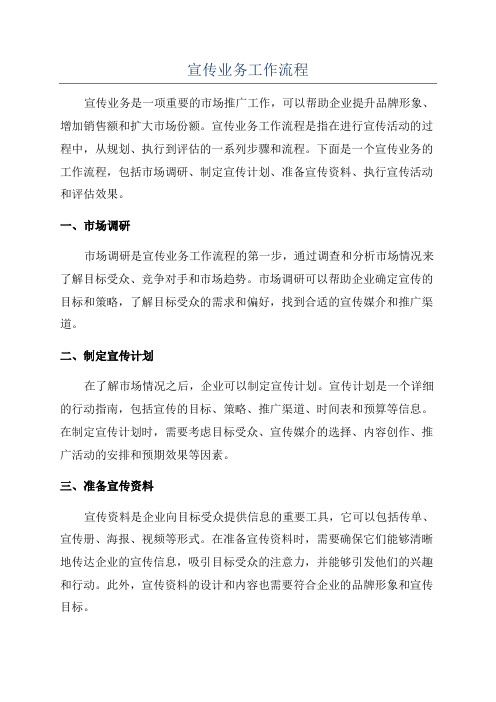 宣传业务工作流程

宣传业务是一项重要的市场推广工作，可以帮助企业提升品牌形象、增加销售额和扩大市场份额。宣传业务工作流程是指在进行宣传活动的过程中，从规划、执行到评估的一系列步骤和流程。下面是一个宣传业务的工作流程，包括市场调研、制定宣传计划、准备宣传资料、执行宣传活动和评估效果。

一、市场调研

市场调研是宣传业务工作流程的第一步，通过调查和分析市场情况来了解目标受众、竞争对手和市场趋势。市场调研可以帮助企业确定宣传的目标和策略，了解目标受众的需求和偏好，找到合适的宣传媒介和推广渠道。

二、制定宣传计划

在了解市场情况之后，企业可以制定宣传计划。宣传计划是一个详细的行动指南，包括宣传的目标、策略、推广渠道、时间表和预算等信息。在制定宣传计划时，需要考虑目标受众、宣传媒介的选择、内容创作、推广活动的安排和预期效果等因素。

三、准备宣传资料

宣传资料是企业向目标受众提供信息的重要工具，它可以包括传单、宣传册、海报、视频等形式。在准备宣传资料时，需要确保它们能够清晰地传达企业的宣传信息，吸引目标受众的注意力，并能够引发他们的兴趣和行动。此外，宣传资料的设计和内容也需要符合企业的品牌形象和宣传目标。